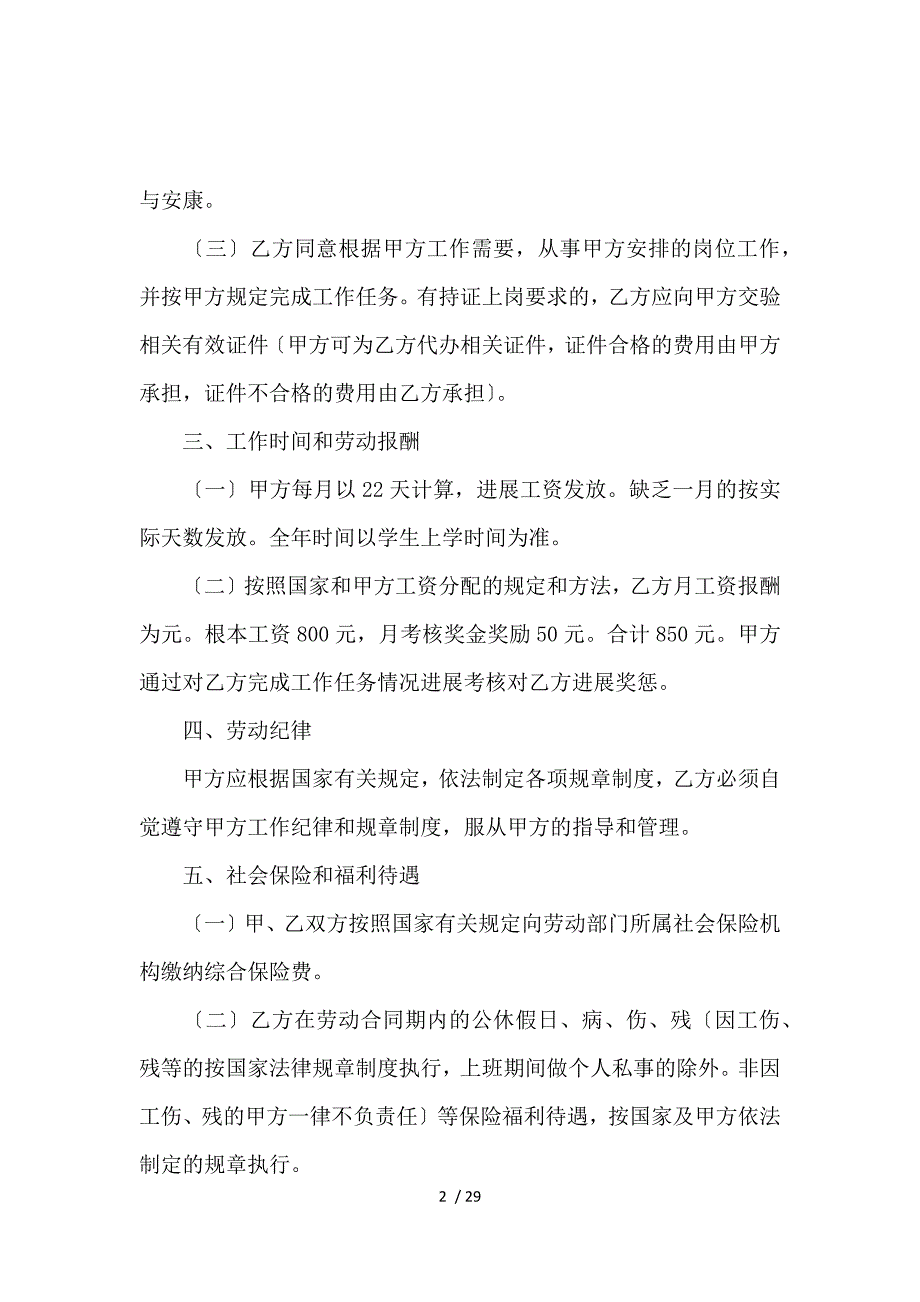 与安康。

〔三〕乙方同意根据甲方工作需要，从事甲方安排的岗位工作，并按甲方规定完成工作任务。有持证上岗要求的，乙方应向甲方交验相关有效证件〔甲方可为乙方代办相关证件，证件合格的费用由甲方承担，证件不合格的费用由乙方承担〕。

三、工作时间和劳动报酬

〔一〕甲方每月以 22 天计算，进展工资发放。缺乏一月的按实际天数发放。全年时间以学生上学时间为准。

〔二〕按照国家和甲方工资分配的规定和方法，乙方月工资报酬为元。根本工资 800 元，月考核奖金奖励 50 元。合计 850 元。甲方通过对乙方完成工作任务情况进展考核对乙方进展奖惩。

四、劳动纪律

甲方应根据国家有关规定，依法制定各项规章制度，乙方必须自觉遵守甲方工作纪律和规章制度，服从甲方的指导和管理。

五、社会保险和福利待遇

〔一〕甲、乙双方按照国家有关规定向劳动部门所属社会保险机构缴纳综合保险费。

〔二〕乙方在劳动合同期内的公休假日、病、伤、残〔因工伤、残等的按国家法律规章制度执行，上班期间做个人私事的除外。非因工伤、残的甲方一律不负责任〕等保险福利待遇，按国家及甲方依法制定的规章执行。

2 / 29